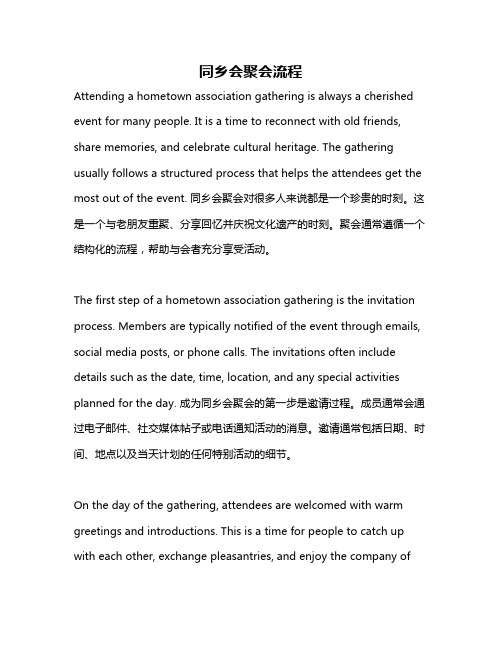 同乡会聚会流程

Attending a hometown association gathering is always a cherished event for many people. It is a time to reconnect with old friends, share memories, and celebrate cultural heritage. The gathering usually follows a structured process that helps the attendees get the most out of the event. 同乡会聚会对很多人来说都是一个珍贵的时刻。这是一个与老朋友重聚、分享回忆并庆祝文化遗产的时刻。聚会通常遵循一个结构化的流程，帮助与会者充分享受活动。

The first step of a hometown association gathering is the invitation process. Members are typically notified of the event through emails, social media posts, or phone calls. The invitations often include details such as the date, time, location, and any special activities planned for the day. 成为同乡会聚会的第一步是邀请过程。成员通常会通过电子邮件、社交媒体帖子或电话通知活动的消息。邀请通常包括日期、时间、地点以及当天计划的任何特别活动的细节。

On the day of the gathering, attendees are welcomed with warm greetings and introductions. This is a time for people to catch up with each other, exchange pleasantries, and enjoy the company of